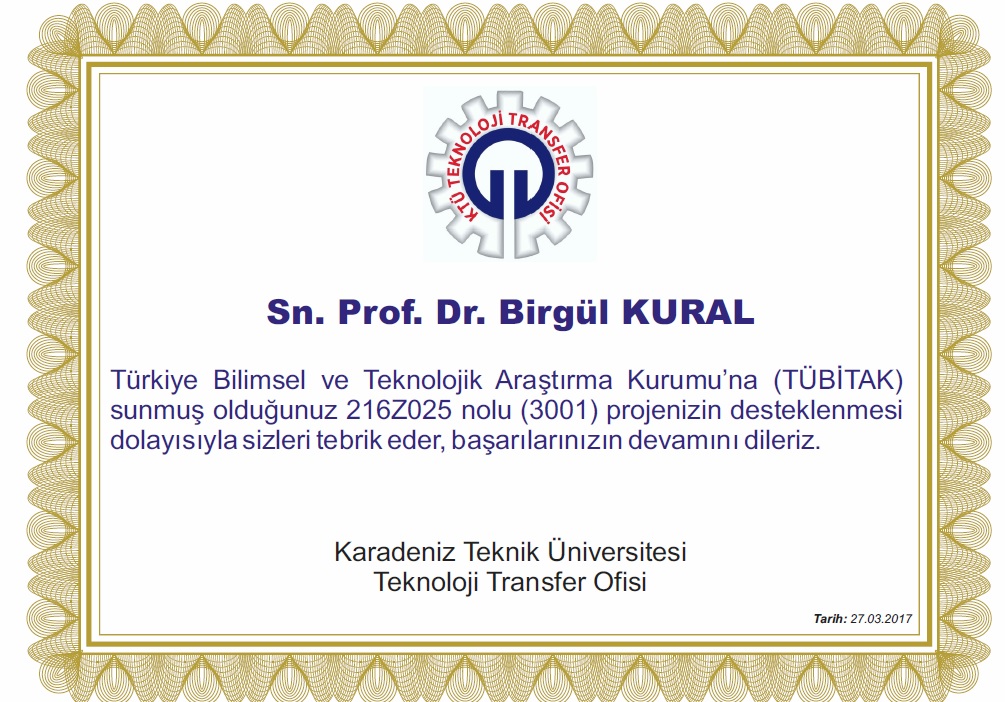 KTÜ TEKNOLOJİ TRANSFER OFİSİ

Sn. Prof. Dr. Birgül KURAL

Türkiye Bilimsel ve Teknolojik Araştırma Kurumu'na (TÜBİTAK) sunmuş olduğunuz 216Z025 nolu (3001) projenizin desteklenmesi dolayısıyla sizleri tebrik eder, başarılarınızın devamını dileriz.

Karadeniz Teknik Üniversitesi
Teknoloji Transfer Ofisi

Tarih: 27.03.2017